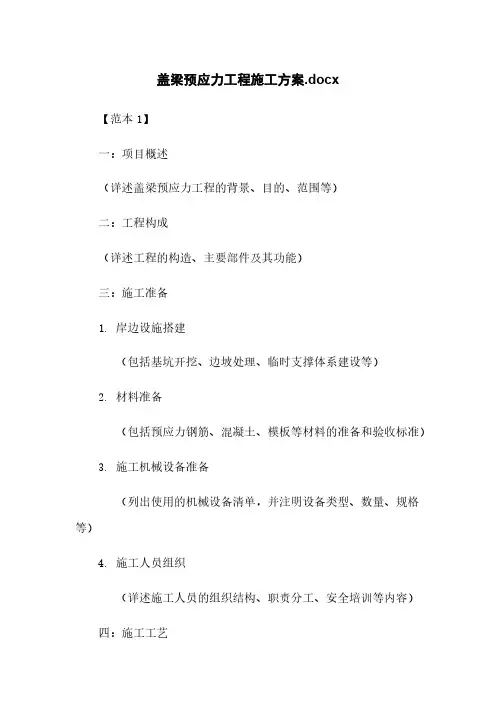 盖梁预应力工程施工方案.docx

【范本 1】

一：项目概述

（详述盖梁预应力工程的背景、目的、范围等）

二：工程构成

（详述工程的构造、主要部件及其功能）

三：施工准备

1. 岸边设施搭建

（包括基坑开挖、边坡处理、临时支撑体系建设等）

2. 材料准备

（包括预应力钢筋、混凝土、模板等材料的准备和验收标准）

3. 施工机械设备准备

（列出使用的机械设备清单，并注明设备类型、数量、规格等）

4. 施工人员组织

（详述施工人员的组织结构、职责分工、安全培训等内容）

四：施工工艺